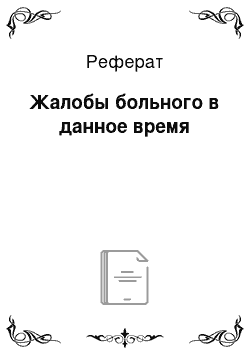 Реферат

Жалобы больного в данное время